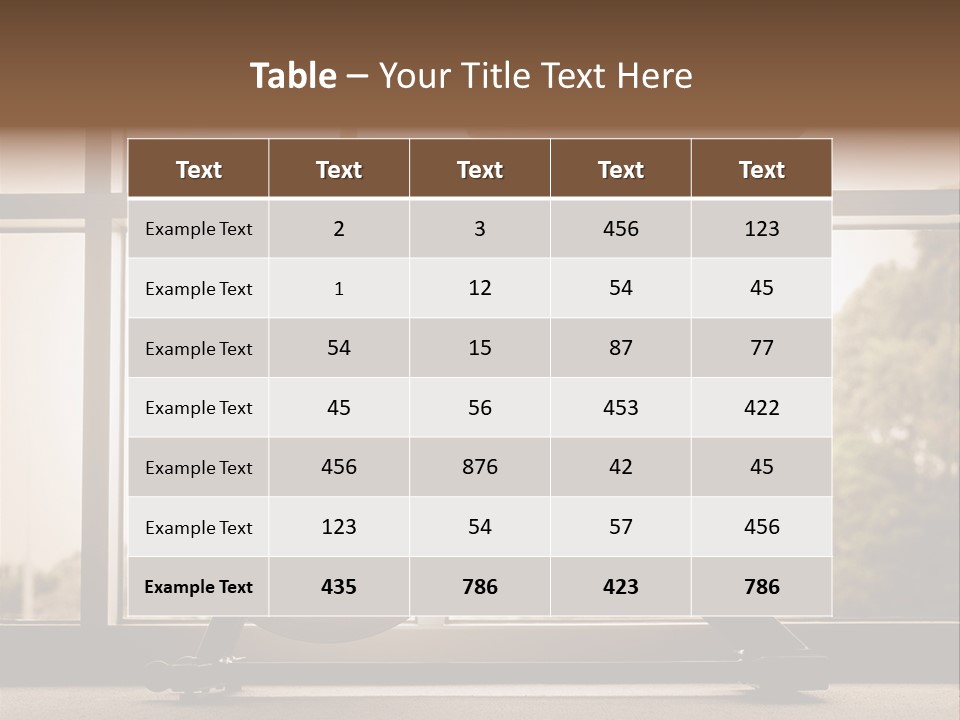 Table – Your Title Text Here

| Text | Text | Text | Text | Text |
|---|---|---|---|---|
| Example Text | 2 | 3 | 456 | 123 |
| Example Text | 1 | 12 | 54 | 45 |
| Example Text | 54 | 15 | 87 | 77 |
| Example Text | 45 | 56 | 453 | 422 |
| Example Text | 456 | 876 | 42 | 45 |
| Example Text | 123 | 54 | 57 | 456 |
| Example Text | 435 | 786 | 423 | 786 |